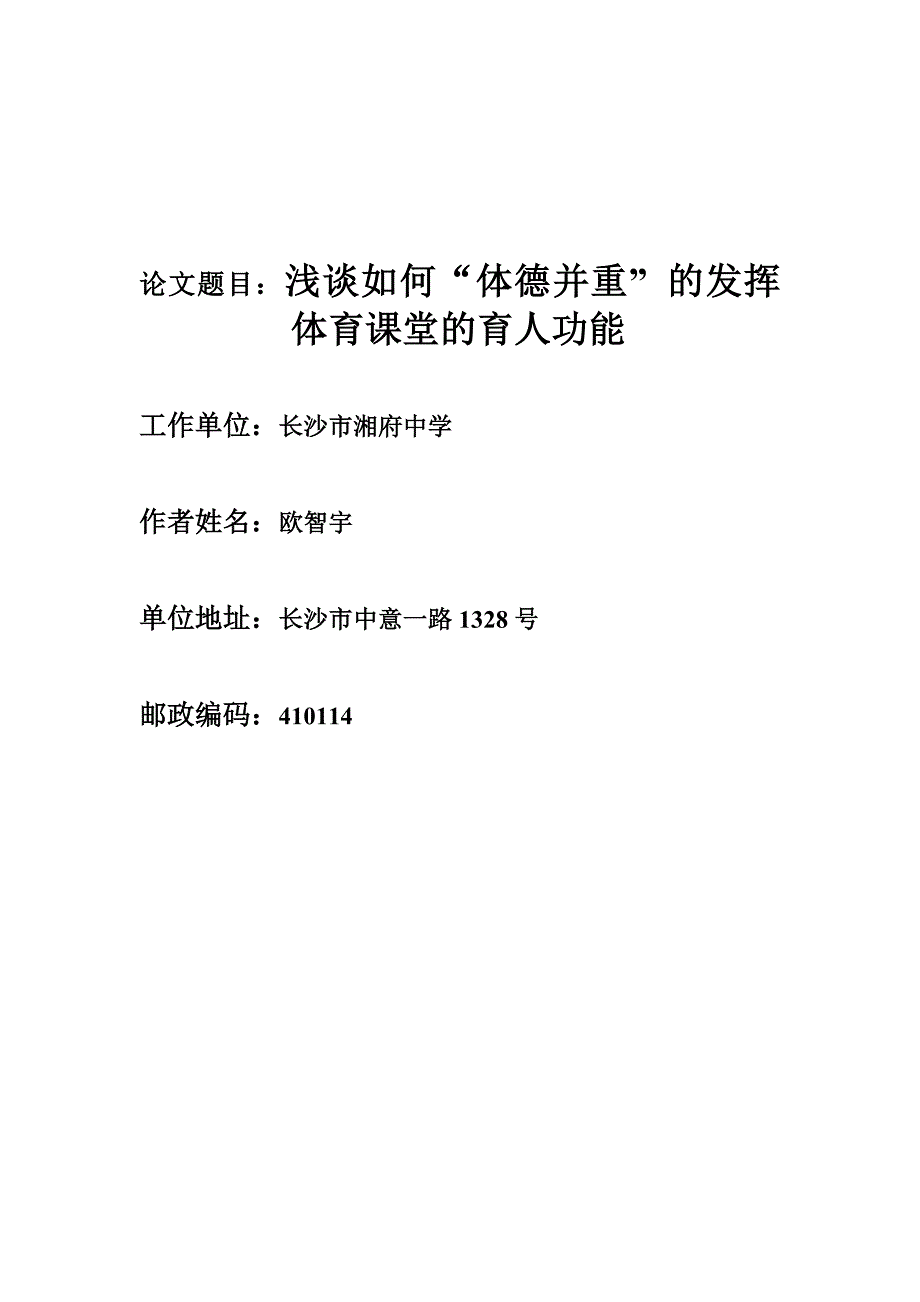 论文题目：浅谈如何“体德并重”的发挥体育课堂的育人功能

工作单位：长沙市湘府中学

作者姓名：欧智宇

单位地址：长沙市中意一路 1328 号

邮政编码：410114